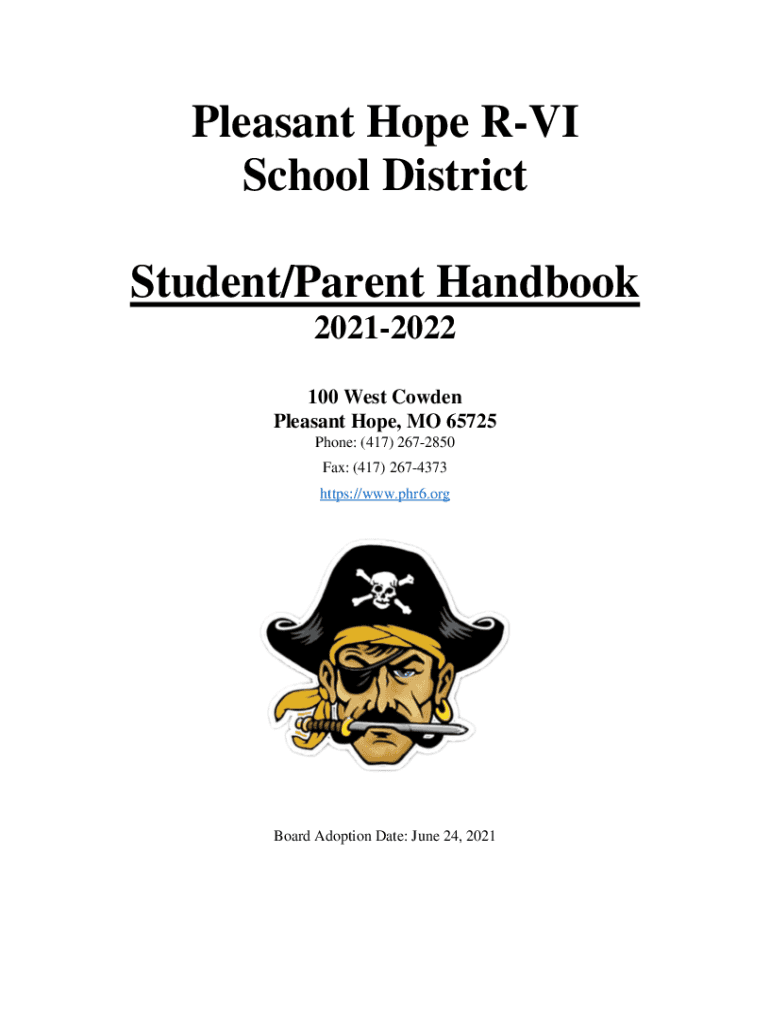 Pleasant Hope R-VI
School District

Student/Parent Handbook
2021-2022

100 West Cowden
Pleasant Hope, MO 65725
Phone: (417) 267-2850
Fax: (417) 267-4373
https://www.phr6.org

Board Adoption Date: June 24, 2021